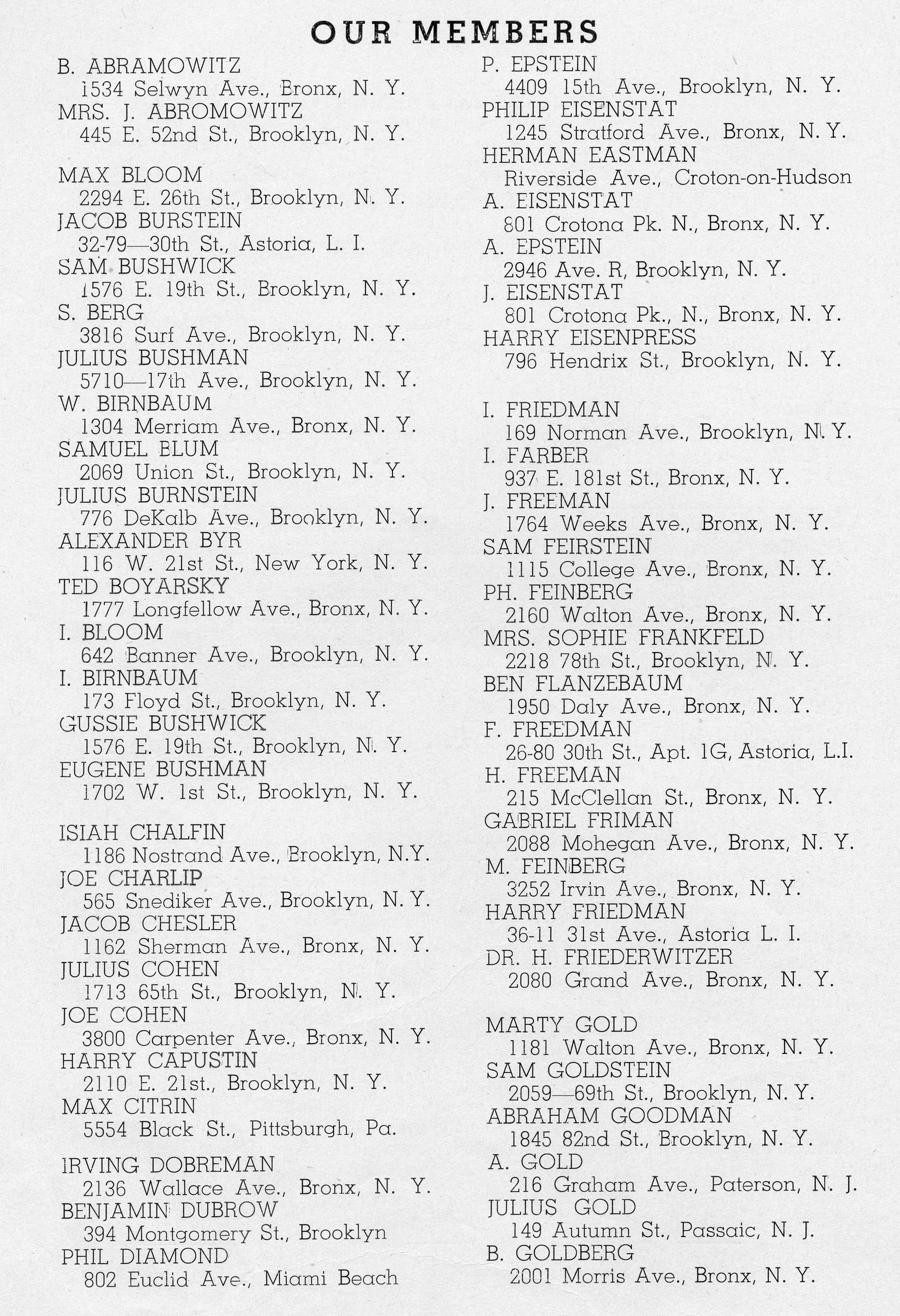 OUR MEMBERS

B. ABRAMOWITZ
1534 Selwyn Ave., Bronx, N. Y.
MRS. J. ABROMOWITZ
445 E. 52nd St., Brooklyn, N. Y.

MAX BLOOM
2294 E. 26th St., Brooklyn, N. Y.
JACOB BURSTEIN
32-79—30th St., Astoria, L. I.
SAM BUSHWICK
1576 E. 19th St., Brooklyn, N. Y.
S. BERG
3816 Surf Ave., Brooklyn, N. Y.
JULIUS BUSHMAN
5710—17th Ave., Brooklyn, N. Y.
W. BIRNBAUM
1304 Merriam Ave., Bronx, N. Y.
SAMUEL BLUM
2069 Union St., Brooklyn, N. Y.
JULIUS BURNSTEIN
776 DeKalb Ave., Brooklyn, N. Y.
ALEXANDER BYR
116 W. 21st St., New York, N. Y.
TED BOYARSKY
1777 Longfellow Ave., Bronx, N. Y.
I. BLOOM
642 Banner Ave., Brooklyn, N. Y.
I. BIRNBAUM
173 Floyd St., Brooklyn, N. Y.
GUSSIE BUSHWICK
1576 E. 19th St., Brooklyn, N. Y.
EUGENE BUSHMAN
1702 W. 1st St., Brooklyn, N. Y.

ISIAH CHALFIN
1186 Nostrand Ave., Brooklyn, N.Y.
JOE CHARLIP
565 Snediker Ave., Brooklyn, N. Y.
JACOB CHESLER
1162 Sherman Ave., Bronx, N. Y.
JULIUS COHEN
1713 65th St., Brooklyn, N. Y.
JOE COHEN
3800 Carpenter Ave., Bronx, N. Y.
HARRY CAPUSTIN
2110 E. 21st., Brooklyn, N. Y.
MAX CITRIN
5554 Black St., Pittsburgh, Pa.

IRVING DOBREMAN
2136 Wallace Ave., Bronx, N. Y.
BENJAMIN DUBROW
394 Montgomery St., Brooklyn
PHIL DIAMOND
802 Euclid Ave., Miami Beach

P. EPSTEIN
4409 15th Ave., Brooklyn, N. Y.
PHILIP EISENSTAT
1245 Stratford Ave., Bronx, N. Y.
HERMAN EASTMAN
Riverside Ave., Croton-on-Hudson
A. EISENSTAT
801 Crotona Pk. N., Bronx, N. Y.
A. EPSTEIN
2946 Ave. R, Brooklyn, N. Y.
J. EISENSTAT
801 Crotona Pk., N., Bronx, N. Y.
HARRY EISENPRESS
796 Hendrix St., Brooklyn, N. Y.

I. FRIEDMAN
169 Norman Ave., Brooklyn, N. Y.
I. FARBER
937 E. 181st St., Bronx, N. Y.
J. FREEMAN
1764 Weeks Ave., Bronx, N. Y.
SAM FEIRSTEIN
1115 College Ave., Bronx, N. Y.
PH. FEINBERG
2160 Walton Ave., Bronx, N. Y.
MRS. SOPHIE FRANKFELD
2218 78th St., Brooklyn, N. Y.
BEN FLANZEBAUM
1950 Daly Ave., Bronx, N. Y.
F. FREEDMAN
26-80 30th St., Apt. 1G, Astoria, L.I.
H. FREEMAN
215 McClellan St., Bronx, N. Y.
GABRIEL FRIMAN
2088 Mohegan Ave., Bronx, N. Y.
M. FEINBERG
3252 Irvin Ave., Bronx, N. Y.
HARRY FRIEDMAN
36-11 31st Ave., Astoria L. I.
DR. H. FRIEDERWITZER
2080 Grand Ave., Bronx, N. Y.

MARTY GOLD
1181 Walton Ave., Bronx, N. Y.
SAM GOLDSTEIN
2059—69th St., Brooklyn, N. Y.
ABRAHAM GOODMAN
1845 82nd St., Brooklyn, N. Y.
A. GOLD
216 Graham Ave., Paterson, N. J.
JULIUS GOLD
149 Autumn St., Passaic, N. J.
B. GOLDBERG
2001 Morris Ave., Bronx, N. Y.